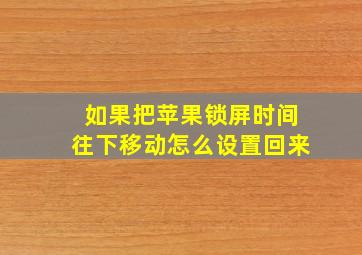 如果把苹果锁屏时间往下移动怎么设置回来